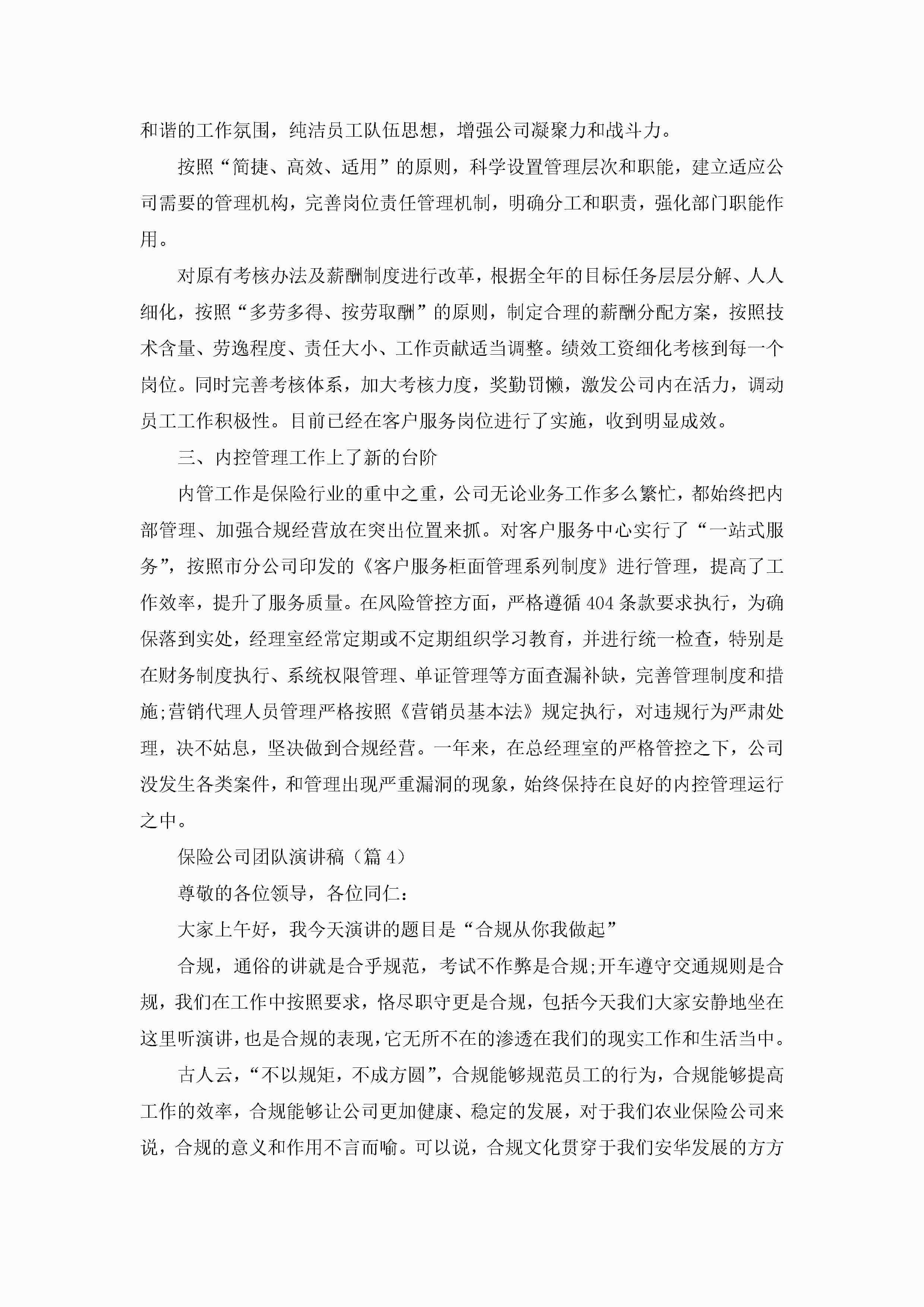 和谐的工作氛围，纯洁员工队伍思想，增强公司凝聚力和战斗力。

按照“简捷、高效、适用”的原则，科学设置管理层次和职能，建立适应公司需要的管理机构，完善岗位责任管理机制，明确分工和职责，强化部门职能作用。

对原有考核办法及薪酬制度进行改革，根据全年的目标任务层层分解、人人细化，按照“多劳多得、按劳取酬”的原则，制定合理的薪酬分配方案，按照技术含量、劳逸程度、责任大小、工作贡献适当调整。绩效工资细化考核到每一个岗位。同时完善考核体系，加大考核力度，奖勤罚懒，激发公司内在活力，调动员工工作积极性。目前已经在客户服务岗位进行了实施，收到明显成效。

三、内控管理工作上了新的台阶

内管工作是保险行业的重中之重，公司无论业务工作多么繁忙，都始终把内部管理、加强合规经营放在突出位置来抓。对客户服务中心实行了“一站式服务”，按照市分公司印发的《客户服务柜面管理系列制度》进行管理，提高了工作效率，提升了服务质量。在风险管控方面，严格遵循404条款要求执行，为确保落到实处，经理室经常定期或不定期组织学习教育，并进行统一检查，特别是在财务制度执行、系统权限管理、单证管理等方面查漏补缺，完善管理制度和措施;营销代理人员管理严格按照《营销员基本法》规定执行，对违规行为严肃处理，决不姑息，坚决做到合规经营。一年来，在总经理室的严格管控之下，公司没发生各类案件，和管理出现严重漏洞的现象，始终保持在良好的内控管理运行之中。

保险公司团队演讲稿（篇4）

尊敬的各位领导，各位同仁：

大家上午好，我今天演讲的题目是“合规从你我做起”

合规，通俗的讲就是合乎规范，考试不作弊是合规;开车遵守交通规则是合规，我们在工作中按照要求，恪尽职守更是合规，包括今天我们大家安静地坐在这里听演讲，也是合规的表现，它无所不在的渗透在我们的现实工作和生活当中。

古人云，“不以规矩，不成方圆”，合规能够规范员工的行为，合规能够提高工作的效率，合规能够让公司更加健康、稳定的发展，对于我们农业保险公司来说，合规的意义和作用不言而喻。可以说，合规文化贯穿于我们安华发展的方方